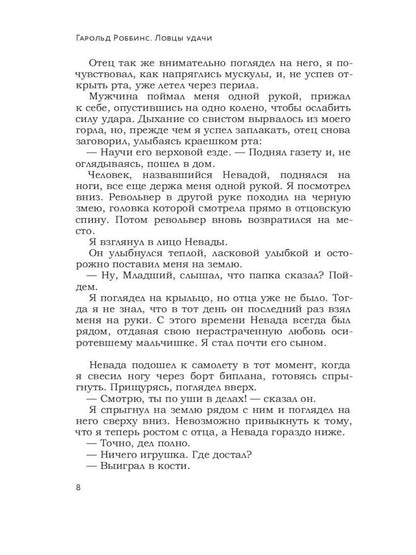 Гарольд Роббинс. Ловцы удачи

Отец так же внимательно поглядел на него, я почувствовал, как напряглись мускулы, и, не успев открыть рта, уже летел через перила.

Мужчина поймал меня одной рукой, прижал к себе, опустившись на одно колено, чтобы ослабить силу удара. Дыхание со свистом вырвалось из моего горла, но, прежде чем я успел заплакать, отец снова заговорил, улыбаясь краешком рта:

— Научи его верховой езде. — Поднял газету и, не оглядываясь, пошел в дом.

Человек, назвавшийся Невадой, поднялся на ноги, все еще держа меня одной рукой. Я посмотрел вниз. Револьвер в другой руке походил на черную змею, головка которой смотрела прямо в отцовскую спину. Потом револьвер вновь возвратился на место.

Я взглянул в лицо Невады.

Он улыбнулся теплой, ласковой улыбкой и осторожно поставил меня на землю.

— Ну, Младший, слышал, что папка сказал? Пойдем.

Я поглядел на крыльцо, но отца уже не было. Тогда я не знал, что в тот день он последний раз взял меня на руки. С этого времени Невада всегда был рядом, отдавая свою нерастраченную любовь осиротевшему мальчишке. Я стал почти его сыном.

Невада подошел к самолету в тот момент, когда я свесил ногу через борт биплана, готовясь спрыгнуть. Прищурясь, поглядел вверх.

— Смотрю, ты по уши в делах! — сказал он.

Я спрыгнул на землю рядом с ним и поглядел на него сверху вниз. Невозможно привыкнуть к тому, что я теперь ростом с отца, а Невада гораздо ниже.

— Точно, дел полно.

— Ничего игрушка. Где достал?

— Выиграл в кости.

8